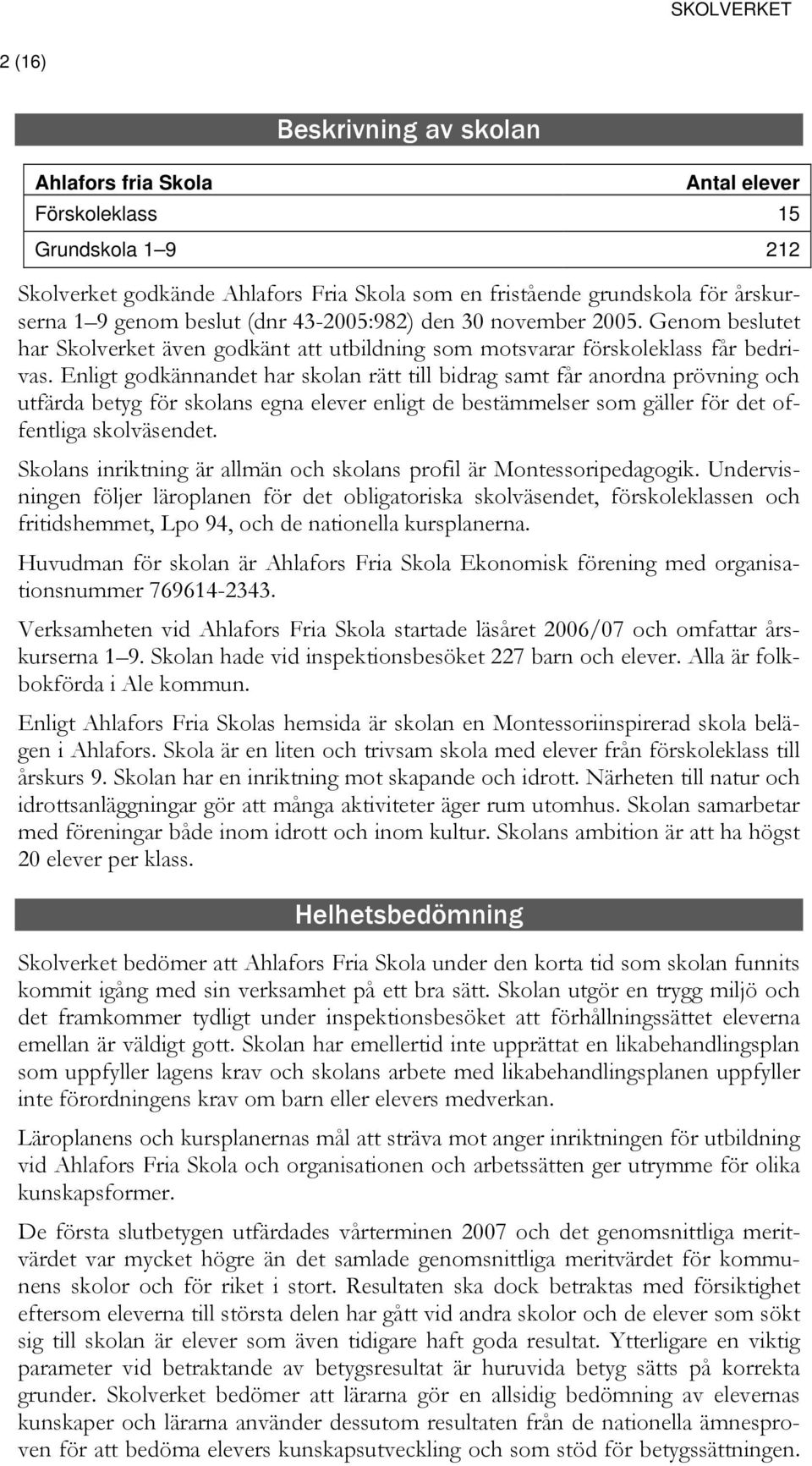 SKOLVERKET

2 (16)

Beskrivning av skolan

| Ahlafors fria Skola | Antal elever |
|---|---|
| Förskoleklass | 15 |
| Grundskola 1–9 | 212 |

Skolverket godkände Ahlafors Fria Skola som en fristående grundskola för årskurserna 1–9 genom beslut (dnr 43-2005:982) den 30 november 2005. Genom beslutet har Skolverket även godkänt att utbildning som motsvarar förskoleklass får bedrivas. Enligt godkännandet har skolan rätt till bidrag samt får anordna prövning och utfärda betyg för skolans egna elever enligt de bestämmelser som gäller för det offentliga skolväsendet.

Skolans inriktning är allmän och skolans profil är Montessoripedagogik. Undervisningen följer läroplanen för det obligatoriska skolväsendet, förskoleklassen och fritidshemmet, Lpo 94, och de nationella kursplanerna.

Huvudman för skolan är Ahlafors Fria Skola Ekonomisk förening med organisationsnummer 769614-2343.

Verksamheten vid Ahlafors Fria Skola startade läsåret 2006/07 och omfattar årskurserna 1–9. Skolan hade vid inspektionsbesöket 227 barn och elever. Alla är folkbokförda i Ale kommun.

Enligt Ahlafors Fria Skolas hemsida är skolan en Montessoriinspirerad skola belägen i Ahlafors. Skola är en liten och trivsam skola med elever från förskoleklass till årskurs 9. Skolan har en inriktning mot skapande och idrott. Närheten till natur och idrottsanläggningar gör att många aktiviteter äger rum utomhus. Skolan samarbetar med föreningar både inom idrott och inom kultur. Skolans ambition är att ha högst 20 elever per klass.

Helhetsbedömning

Skolverket bedömer att Ahlafors Fria Skola under den korta tid som skolan funnits kommit igång med sin verksamhet på ett bra sätt. Skolan utgör en trygg miljö och det framkommer tydligt under inspektionsbesöket att förhållningssättet eleverna emellan är väldigt gott. Skolan har emellertid inte upprättat en likabehandlingsplan som uppfyller lagens krav och skolans arbete med likabehandlingsplanen uppfyller inte förordningens krav om barn eller elevers medverkan.

Läroplanens och kursplanernas mål att sträva mot anger inriktningen för utbildning vid Ahlafors Fria Skola och organisationen och arbetssätten ger utrymme för olika kunskapsformer.

De första slutbetygen utfärdades vårterminen 2007 och det genomsnittliga meritvärdet var mycket högre än det samlade genomsnittliga meritvärdet för kommunens skolor och för riket i stort. Resultaten ska dock betraktas med försiktighet eftersom eleverna till största delen har gått vid andra skolor och de elever som sökt sig till skolan är elever som även tidigare haft goda resultat. Ytterligare en viktig parameter vid betraktande av betygsresultat är huruvida betyg sätts på korrekta grunder. Skolverket bedömer att lärarna gör en allsidig bedömning av elevernas kunskaper och lärarna använder dessutom resultaten från de nationella ämnesproven för att bedöma elevers kunskapsutveckling och som stöd för betygssättningen.